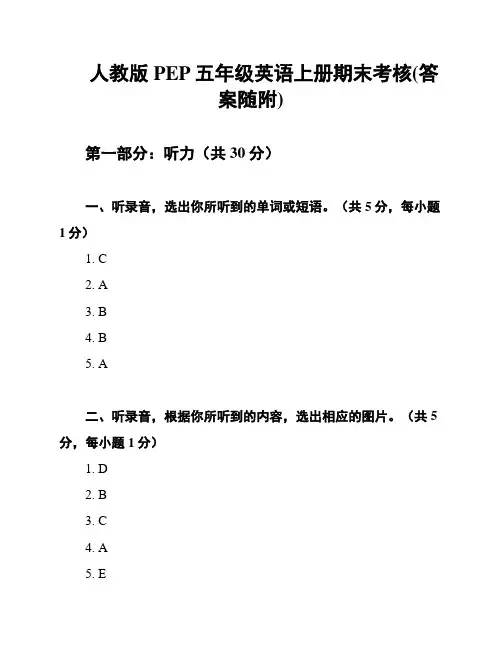 人教版 PEP 五年级英语上册期末考核(答案随附)

第一部分：听力（共 30 分）

一、听录音，选出你所听到的单词或短语。（共 5 分，每小题 1 分）

1. C

2. A

3. B

4. B

5. A

二、听录音，根据你所听到的内容，选出相应的图片。（共 5 分，每小题 1 分）

1. D

2. B

3. C

4. A

5. E